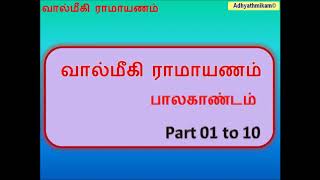 வால்மீகி ராமாயணம்

Adhyathmikam©

வால்மீகி ராமாயணம்

பாலகாண்டம்

Part 01 to 10